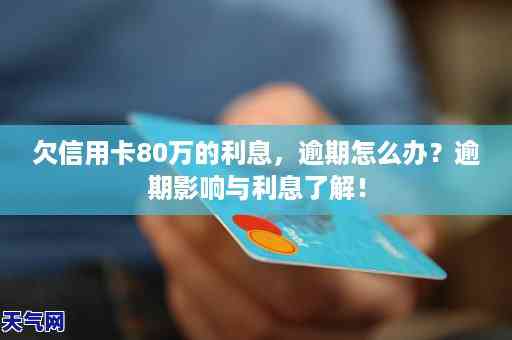 欠信用卡80万的利息，逾期怎么办？逾期影响与利息了解！

天气网